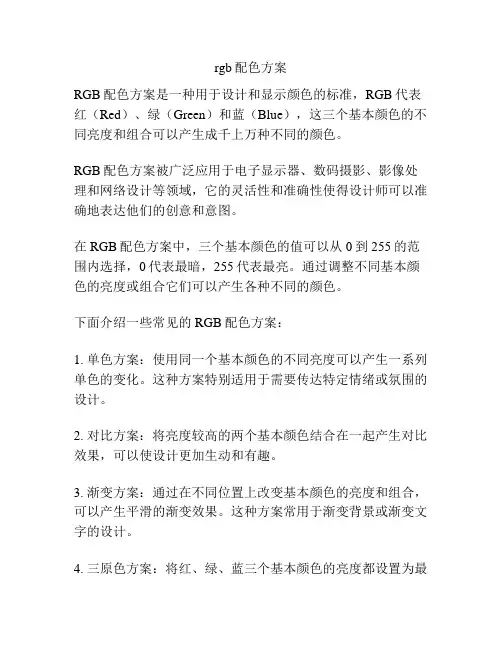 rgb 配色方案

RGB 配色方案是一种用于设计和显示颜色的标准，RGB 代表红（Red）、绿（Green）和蓝（Blue），这三个基本颜色的不同亮度和组合可以产生成千上万种不同的颜色。

RGB 配色方案被广泛应用于电子显示器、数码摄影、影像处理和网络设计等领域，它的灵活性和准确性使得设计师可以准确地表达他们的创意和意图。

在 RGB 配色方案中，三个基本颜色的值可以从 0 到 255 的范围内选择，0 代表最暗，255 代表最亮。通过调整不同基本颜色的亮度或组合它们可以产生各种不同的颜色。

下面介绍一些常见的 RGB 配色方案：

1. 单色方案：使用同一个基本颜色的不同亮度可以产生一系列单色的变化。这种方案特别适用于需要传达特定情绪或氛围的设计。

2. 对比方案：将亮度较高的两个基本颜色结合在一起产生对比效果，可以使设计更加生动和有趣。

3. 渐变方案：通过在不同位置上改变基本颜色的亮度和组合，可以产生平滑的渐变效果。这种方案常用于渐变背景或渐变文字的设计。

4. 三原色方案：将红、绿、蓝三个基本颜色的亮度都设置为最